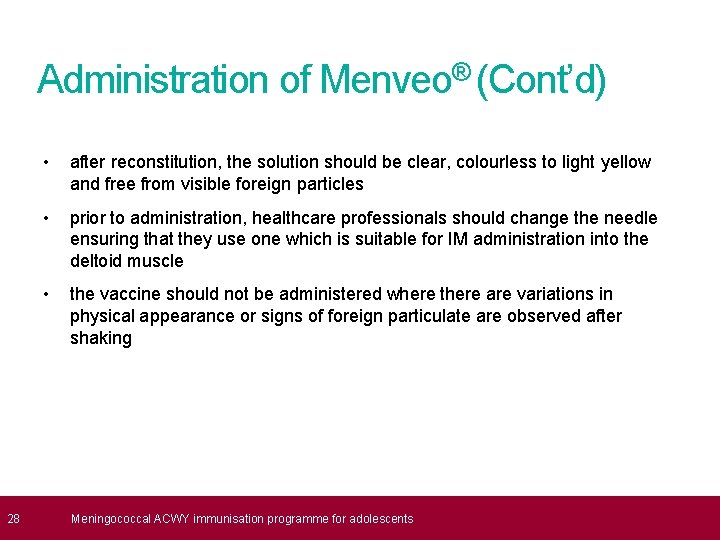 Administration of Menveo® (Cont'd)

• after reconstitution, the solution should be clear, colourless to light yellow and free from visible foreign particles

• prior to administration, healthcare professionals should change the needle ensuring that they use one which is suitable for IM administration into the deltoid muscle

• the vaccine should not be administered where there are variations in physical appearance or signs of foreign particulate are observed after shaking

28 Meningococcal ACWY immunisation programme for adolescents